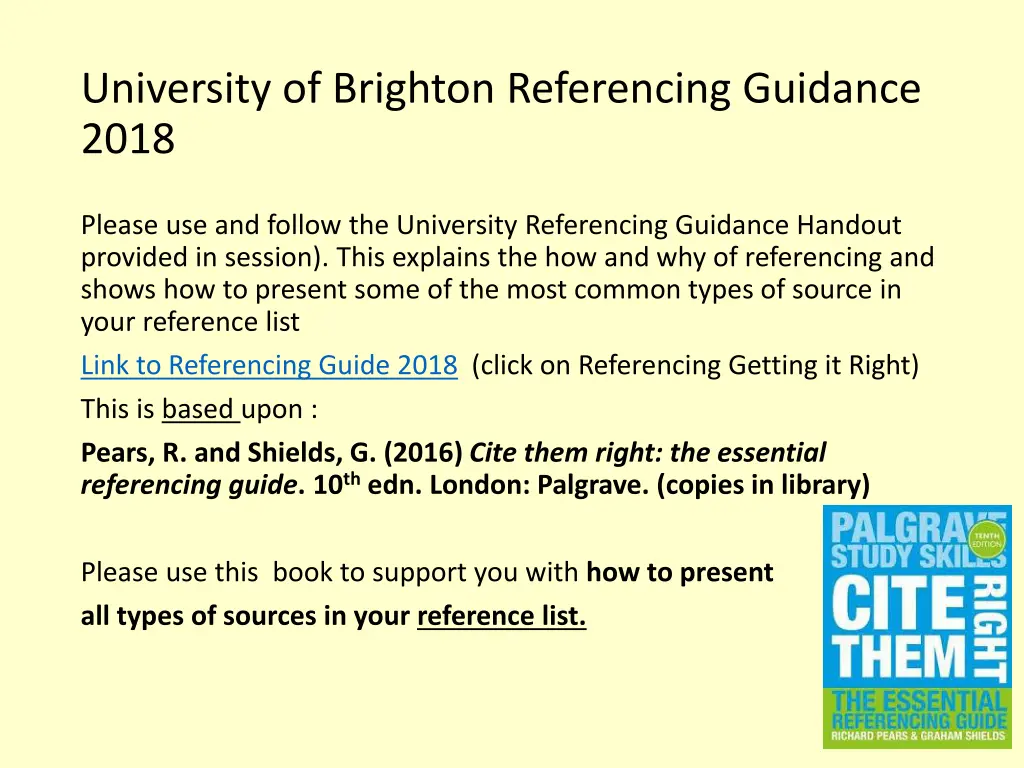 University of Brighton Referencing Guidance 2018

Please use and follow the University Referencing Guidance Handout provided in session). This explains the how and why of referencing and shows how to present some of the most common types of source in your reference list

Link to Referencing Guide 2018 (click on Referencing Getting it Right)

This is based upon :

Pears, R. and Shields, G. (2016) Cite them right: the essential referencing guide. 10$^{th}$ edn. London: Palgrave. (copies in library)

Please use this book to support you with how to present all types of sources in your reference list.

PALGRAVE STUDY SKILLS TENTH EDITION CITE THEM RIGHT THE ESSENTIAL REFERENCING GUIDE RICHARD PEARS & GRAHAM SHIELDS